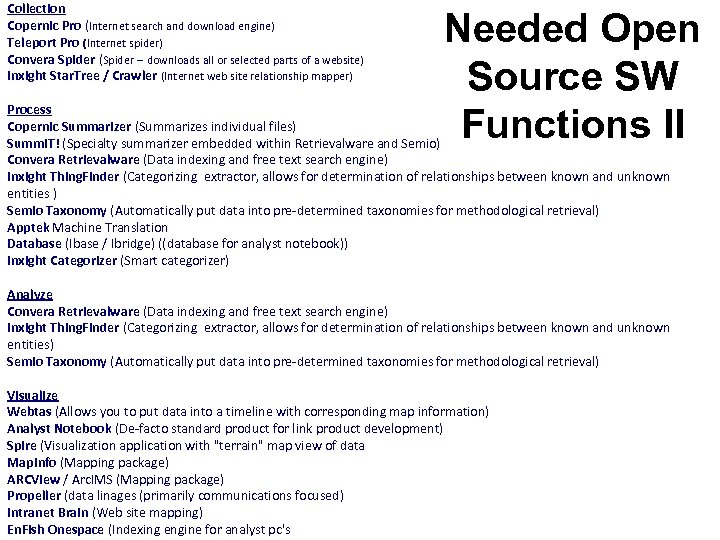 Needed Open Source SW Functions II

Collection
Copernic Pro (Internet search and download engine)
Teleport Pro (Internet spider)
Convera Spider (Spider – downloads all or selected parts of a website)
Inxight StarTree / Crawler (Internet web site relationship mapper)

Process
Copernic Summarizer (Summarizes individual files)
SummIT! (Specialty summarizer embedded within Retrievalware and Semio)
Convera Retrievalware (Data indexing and free text search engine)
Inxight ThingFinder (Categorizing extractor, allows for determination of relationships between known and unknown entities )
Semio Taxonomy (Automatically put data into pre-determined taxonomies for methodological retrieval)
Apptek Machine Translation
Database (Ibase / Ibridge) ((database for analyst notebook))
Inxight Categorizer (Smart categorizer)

Analyze
Convera Retrievalware (Data indexing and free text search engine)
Inxight ThingFinder (Categorizing extractor, allows for determination of relationships between known and unknown entities)
Semio Taxonomy (Automatically put data into pre-determined taxonomies for methodological retrieval)

Visualize
Webtas (Allows you to put data into a timeline with corresponding map information)
Analyst Notebook (De-facto standard product for link product development)
Spire (Visualization application with "terrain" map view of data
MapInfo (Mapping package)
ARCView / ArcIMS (Mapping package)
Propeller (data linages (primarily communications focused)
Intranet Brain (Web site mapping)
EnFish Onespace (Indexing engine for analyst pc's